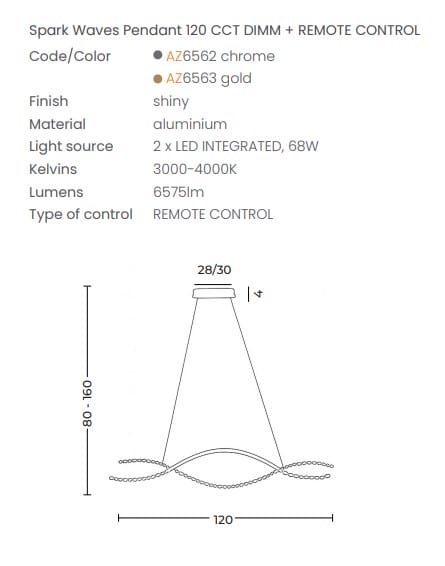 Spark Waves Pendant 120 CCT DIMM + REMOTE CONTROL

Code/Color
• AZ6562 chrome
• AZ6563 gold
Finish shiny
Material aluminium
Light source 2 x LED INTEGRATED, 68W
Kelvins 3000-4000K
Lumens 6575lm
Type of control REMOTE CONTROL

28/30

4

80 - 160

120